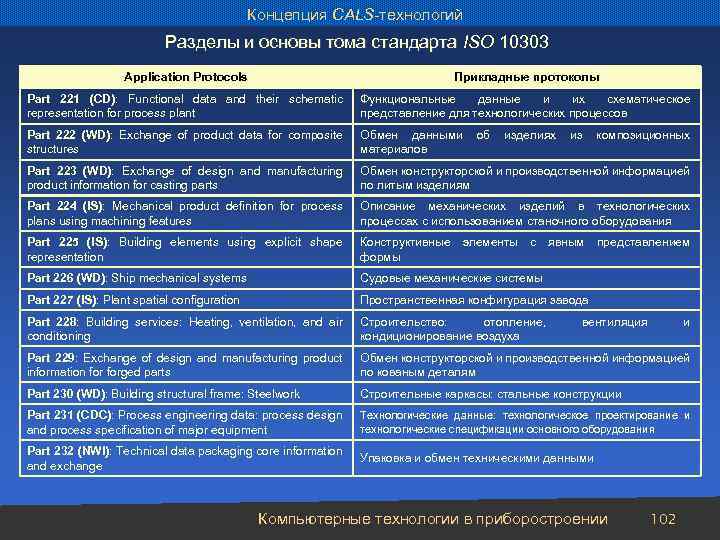 Концепция CALS-технологий

Разделы и основы тома стандарта ISO 10303

| Application Protocols | Прикладные протоколы |
|---|---|
| Part 221 (CD): Functional data and their schematic representation for process plant | Функциональные данные и их схематическое представление для технологических процессов |
| Part 222 (WD): Exchange of product data for composite structures | Обмен данными об изделиях из композиционных материалов |
| Part 223 (WD): Exchange of design and manufacturing product information for casting parts | Обмен конструкторской и производственной информацией по литым изделиям |
| Part 224 (IS): Mechanical product definition for process plans using machining features | Описание механических изделий в технологических процессах с использованием станочного оборудования |
| Part 225 (IS): Building elements using explicit shape representation | Конструктивные элементы с явным представлением формы |
| Part 226 (WD): Ship mechanical systems | Судовые механические системы |
| Part 227 (IS): Plant spatial configuration | Пространственная конфигурация завода |
| Part 228: Building services: Heating, ventilation, and air conditioning | Строительство: отопление, вентиляция и кондиционирование воздуха |
| Part 229: Exchange of design and manufacturing product information for forged parts | Обмен конструкторской и производственной информацией по кованым деталям |
| Part 230 (WD): Building structural frame: Steelwork | Строительные каркасы: стальные конструкции |
| Part 231 (CDC): Process engineering data: process design and process specification of major equipment | Технологические данные: технологическое проектирование и технологические спецификации основного оборудования |
| Part 232 (NWI): Technical data packaging core information and exchange | Упаковка и обмен техническими данными |

Компьютерные технологии в приборостроении 102